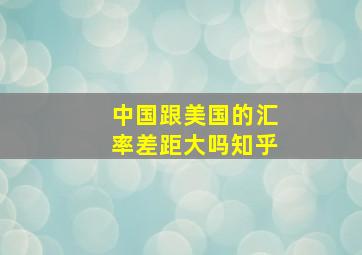 中国跟美国的汇率差距大吗知乎